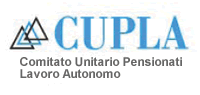 CUPLA
Comitato Unitario Pensionati Lavoro Autonomo